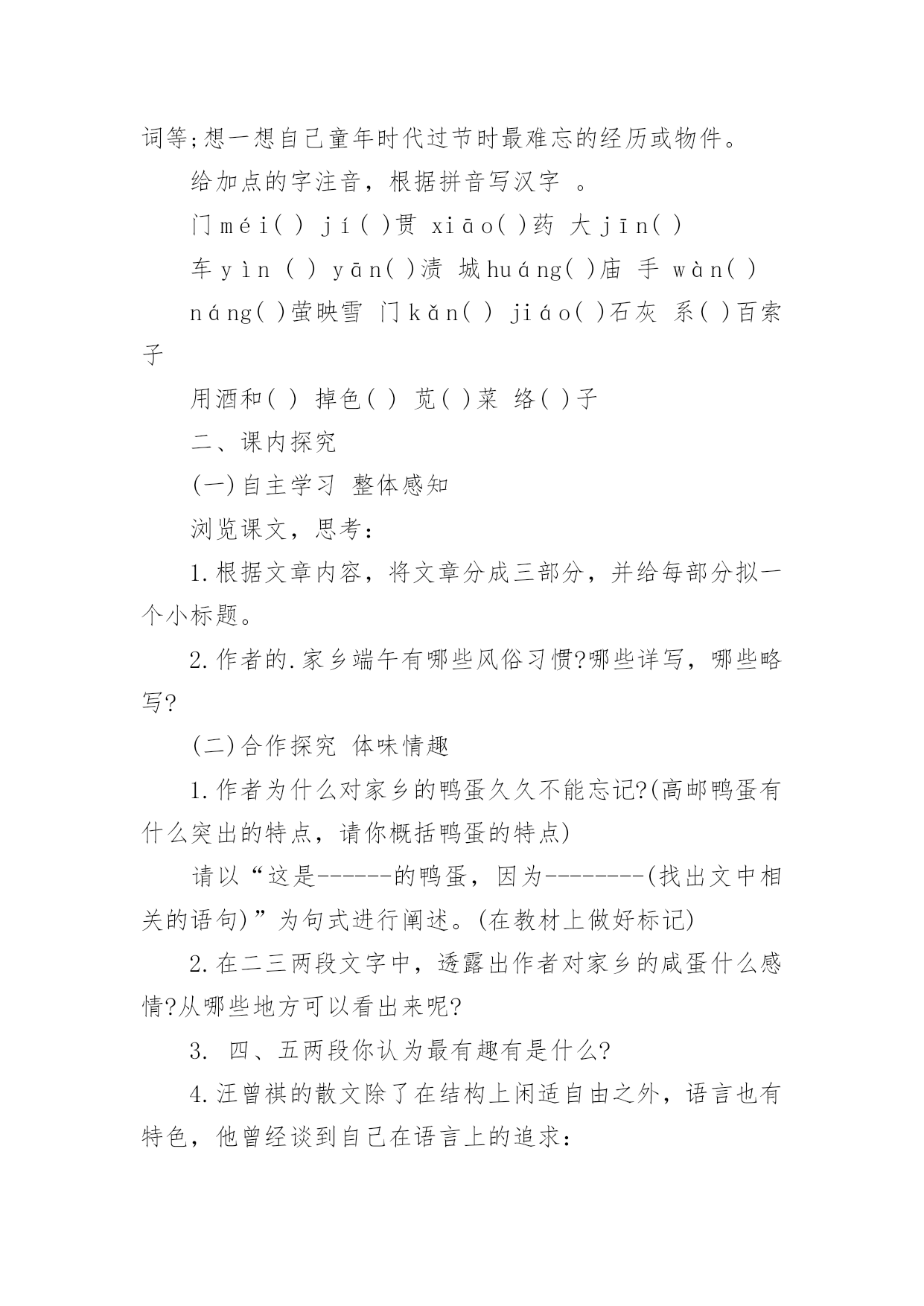 词等;想一想自己童年时代过节时最难忘的经历或物件。

给加点的字注音，根据拼音写汉字 。

门méi( ) jí( )贯 xiāo( )药 大jīn( )

车yìn ( ) yān( )渍 城huáng( )庙 手 wàn( )

náng( )萤映雪 门kǎn( ) jiáo( )石灰 系( )百索子

用酒和( ) 掉色( ) 苋( )菜 络( )子

二、课内探究

(一)自主学习 整体感知

浏览课文，思考：

1.根据文章内容，将文章分成三部分，并给每部分拟一个小标题。

2.作者的.家乡端午有哪些风俗习惯?哪些详写，哪些略写?

(二)合作探究 体味情趣

1.作者为什么对家乡的鸭蛋久久不能忘记?(高邮鸭蛋有什么突出的特点，请你概括鸭蛋的特点)

请以“这是------的鸭蛋，因为--------(找出文中相关的语句)”为句式进行阐述。(在教材上做好标记)

2.在二三两段文字中，透露出作者对家乡的咸蛋什么感情?从哪些地方可以看出来呢?

3. 四、五两段你认为最有趣有是什么?

4.汪曾祺的散文除了在结构上闲适自由之外，语言也有特色，他曾经谈到自己在语言上的追求：